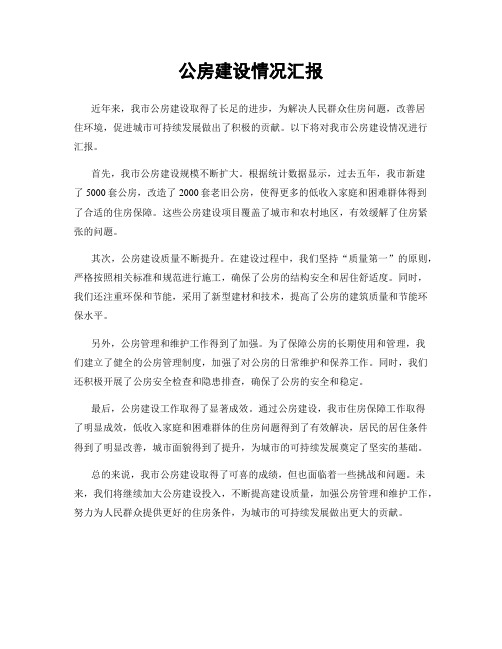 公房建设情况汇报

近年来，我市公房建设取得了长足的进步，为解决人民群众住房问题，改善居住环境，促进城市可持续发展做出了积极的贡献。以下将对我市公房建设情况进行汇报。

首先，我市公房建设规模不断扩大。根据统计数据显示，过去五年，我市新建了5000套公房，改造了2000套老旧公房，使得更多的低收入家庭和困难群体得到了合适的住房保障。这些公房建设项目覆盖了城市和农村地区，有效缓解了住房紧张的问题。

其次，公房建设质量不断提升。在建设过程中，我们坚持“质量第一”的原则，严格按照相关标准和规范进行施工，确保了公房的结构安全和居住舒适度。同时，我们还注重环保和节能，采用了新型建材和技术，提高了公房的建筑质量和节能环保水平。

另外，公房管理和维护工作得到了加强。为了保障公房的长期使用和管理，我们建立了健全的公房管理制度，加强了对公房的日常维护和保养工作。同时，我们还积极开展了公房安全检查和隐患排查，确保了公房的安全和稳定。

最后，公房建设工作取得了显著成效。通过公房建设，我市住房保障工作取得了明显成效，低收入家庭和困难群体的住房问题得到了有效解决，居民的居住条件得到了明显改善，城市面貌得到了提升，为城市的可持续发展奠定了坚实的基础。

总的来说，我市公房建设取得了可喜的成绩，但也面临着一些挑战和问题。未来，我们将继续加大公房建设投入，不断提高建设质量，加强公房管理和维护工作，努力为人民群众提供更好的住房条件，为城市的可持续发展做出更大的贡献。